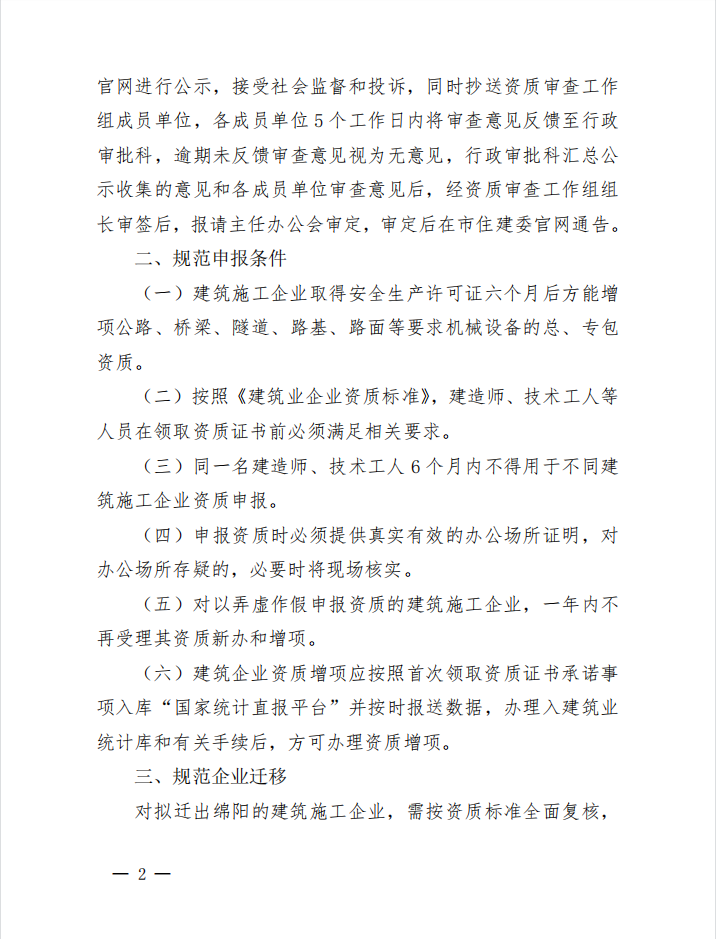 官网进行公示，接受社会监督和投诉，同时抄送资质审查工作组成员单位，各成员单位5个工作日内将审查意见反馈至行政审批科，逾期未反馈审查意见视为无意见，行政审批科汇总公示收集的意见和各成员单位审查意见后，经资质审查工作组组长审签后，报请主任办公会审定，审定后在市住建委官网通告。

二、规范申报条件

（一）建筑施工企业取得安全生产许可证六个月后方能增项公路、桥梁、隧道、路基、路面等要求机械设备的总、专包资质。

（二）按照《建筑业企业资质标准》，建造师、技术工人等人员在领取资质证书前必须满足相关要求。

（三）同一名建造师、技术工人6个月内不得用于不同建筑施工企业资质申报。

（四）申报资质时必须提供真实有效的办公场所证明，对办公场所存疑的，必要时将现场核实。

（五）对以弄虚作假申报资质的建筑施工企业，一年内不再受理其资质新办和增项。

（六）建筑企业资质增项应按照首次领取资质证书承诺事项入库“国家统计直报平台”并按时报送数据，办理入建筑业统计库和有关手续后，方可办理资质增项。

三、规范企业迁移

对拟迁出绵阳的建筑施工企业，需按资质标准全面复核，

— 2 —